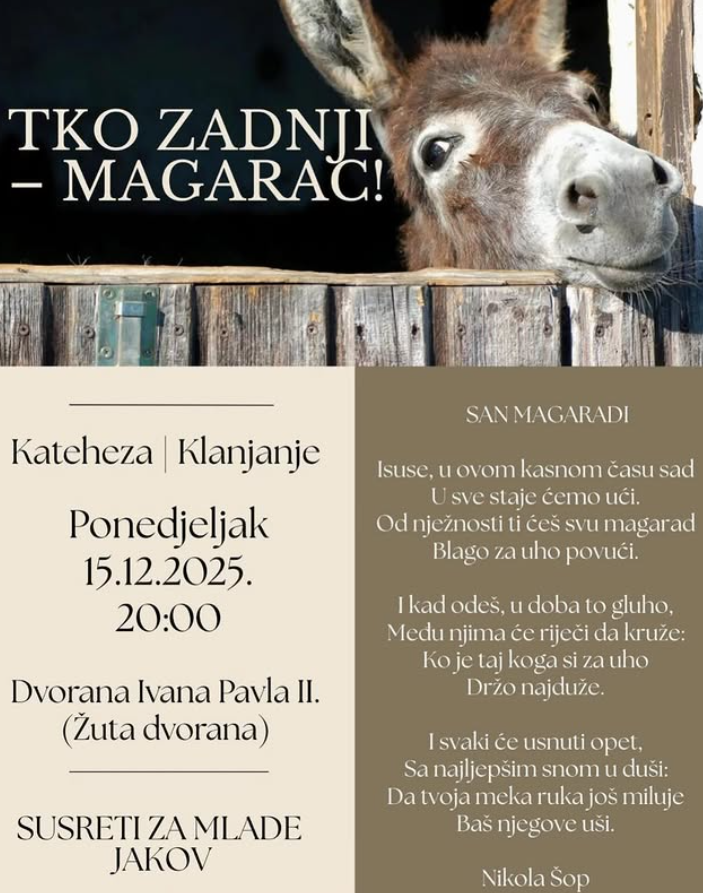 TKO ZADNJI
– MAGARAC!

Kateheza | Klanjanje

Ponedjeljak
15.12.2025.
20:00

Dvorana Ivana Pavla II.
(Žuta dvorana)

SUSRETI ZA MLADE
JAKOV

SAN MAGARADI

Isuse, u ovom kasnom času sad
U sve staje ćemo ući.
Od nježnosti ti ćeš svu magarad
Blago za uho povući.

I kad odeš, u doba to gluho,
Među njima će riječi da kruže:
Ko je taj koga si za uho
Držo najduže.

I svaki će usnuti opet,
Sa najljepšim snom u duši:
Da tvoja meka ruka još miluje
Baš njegove uši.

Nikola Šop